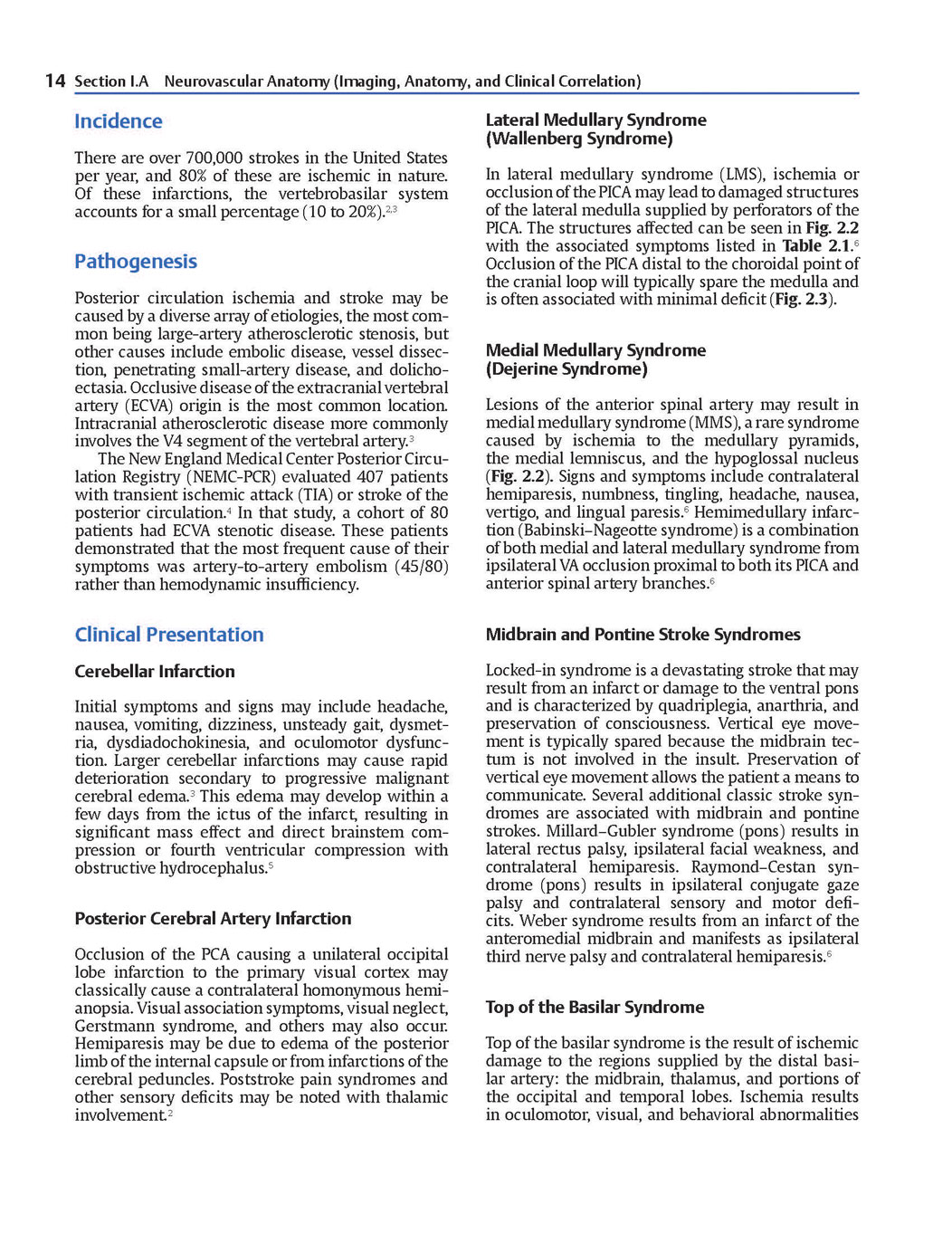 14 Section I.A Neurovascular Anatomy (Imaging, Anatomy, and Clinical Correlation)

Incidence

There are over 700,000 strokes in the United States per year, and 80% of these are ischemic in nature. Of these infarctions, the vertebrobasilar system accounts for a small percentage (10 to 20%).$^{2,3}$

Pathogenesis

Posterior circulation ischemia and stroke may be caused by a diverse array of etiologies, the most common being large-artery atherosclerotic stenosis, but other causes include embolic disease, vessel dissection, penetrating small-artery disease, and dolichoectasia. Occlusive disease of the extracranial vertebral artery (ECVA) origin is the most common location. Intracranial atherosclerotic disease more commonly involves the V4 segment of the vertebral artery.$^{3}$

The New England Medical Center Posterior Circulation Registry (NEMC-PCR) evaluated 407 patients with transient ischemic attack (TIA) or stroke of the posterior circulation.$^{4}$ In that study, a cohort of 80 patients had ECVA stenotic disease. These patients demonstrated that the most frequent cause of their symptoms was artery-to-artery embolism (45/80) rather than hemodynamic insufficiency.

Clinical Presentation

Cerebellar Infarction

Initial symptoms and signs may include headache, nausea, vomiting, dizziness, unsteady gait, dysmetria, dysdiadochokinesia, and oculomotor dysfunction. Larger cerebellar infarctions may cause rapid deterioration secondary to progressive malignant cerebral edema.$^{3}$ This edema may develop within a few days from the ictus of the infarct, resulting in significant mass effect and direct brainstem compression or fourth ventricular compression with obstructive hydrocephalus.$^{5}$

Posterior Cerebral Artery Infarction

Occlusion of the PCA causing a unilateral occipital lobe infarction to the primary visual cortex may classically cause a contralateral homonymous hemianopsia. Visual association symptoms, visual neglect, Gerstmann syndrome, and others may also occur. Hemiparesis may be due to edema of the posterior limb of the internal capsule or from infarctions of the cerebral peduncles. Poststroke pain syndromes and other sensory deficits may be noted with thalamic involvement.$^{2}$

Lateral Medullary Syndrome (Wallenberg Syndrome)

In lateral medullary syndrome (LMS), ischemia or occlusion of the PICA may lead to damaged structures of the lateral medulla supplied by perforators of the PICA. The structures affected can be seen in Fig. 2.2 with the associated symptoms listed in Table 2.1.$^{6}$ Occlusion of the PICA distal to the choroidal point of the cranial loop will typically spare the medulla and is often associated with minimal deficit (Fig. 2.3).

Medial Medullary Syndrome (Dejerine Syndrome)

Lesions of the anterior spinal artery may result in medial medullary syndrome (MMS), a rare syndrome caused by ischemia to the medullary pyramids, the medial lemniscus, and the hypoglossal nucleus (Fig. 2.2). Signs and symptoms include contralateral hemiparesis, numbness, tingling, headache, nausea, vertigo, and lingual paresis.$^{6}$ Hemimedullary infarction (Babinski–Nageotte syndrome) is a combination of both medial and lateral medullary syndrome from ipsilateral VA occlusion proximal to both its PICA and anterior spinal artery branches.$^{6}$

Midbrain and Pontine Stroke Syndromes

Locked-in syndrome is a devastating stroke that may result from an infarct or damage to the ventral pons and is characterized by quadriplegia, anarthria, and preservation of consciousness. Vertical eye movement is typically spared because the midbrain tectum is not involved in the insult. Preservation of vertical eye movement allows the patient a means to communicate. Several additional classic stroke syndromes are associated with midbrain and pontine strokes. Millard–Gubler syndrome (pons) results in lateral rectus palsy, ipsilateral facial weakness, and contralateral hemiparesis. Raymond–Cestan syndrome (pons) results in ipsilateral conjugate gaze palsy and contralateral sensory and motor deficits. Weber syndrome results from an infarct of the anteromedial midbrain and manifests as ipsilateral third nerve palsy and contralateral hemiparesis.$^{6}$

Top of the Basilar Syndrome

Top of the basilar syndrome is the result of ischemic damage to the regions supplied by the distal basilar artery: the midbrain, thalamus, and portions of the occipital and temporal lobes. Ischemia results in oculomotor, visual, and behavioral abnormalities